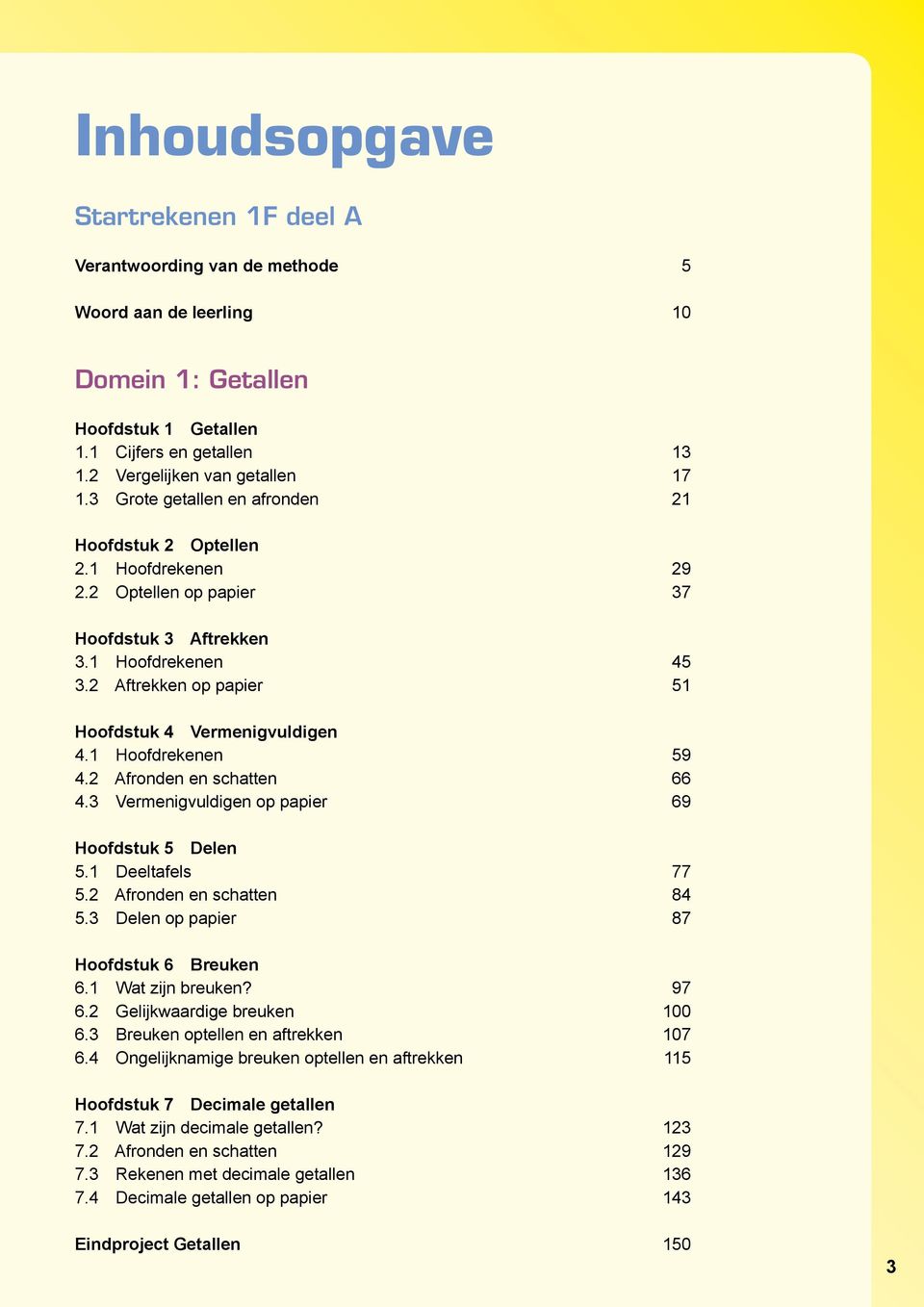 Inhoudsopgave

Startrekenen 1F deel A

Verantwoording van de methode 5

Woord aan de leerling 10

Domein 1: Getallen

Hoofdstuk 1 Getallen
1.1 Cijfers en getallen 13
1.2 Vergelijken van getallen 17
1.3 Grote getallen en afronden 21

Hoofdstuk 2 Optellen
2.1 Hoofdrekenen 29
2.2 Optellen op papier 37

Hoofdstuk 3 Aftrekken
3.1 Hoofdrekenen 45
3.2 Aftrekken op papier 51

Hoofdstuk 4 Vermenigvuldigen
4.1 Hoofdrekenen 59
4.2 Afronden en schatten 66
4.3 Vermenigvuldigen op papier 69

Hoofdstuk 5 Delen
5.1 Deeltafels 77
5.2 Afronden en schatten 84
5.3 Delen op papier 87

Hoofdstuk 6 Breuken
6.1 Wat zijn breuken? 97
6.2 Gelijkwaardige breuken 100
6.3 Breuken optellen en aftrekken 107
6.4 Ongelijknamige breuken optellen en aftrekken 115

Hoofdstuk 7 Decimale getallen
7.1 Wat zijn decimale getallen? 123
7.2 Afronden en schatten 129
7.3 Rekenen met decimale getallen 136
7.4 Decimale getallen op papier 143

Eindproject Getallen 150

3